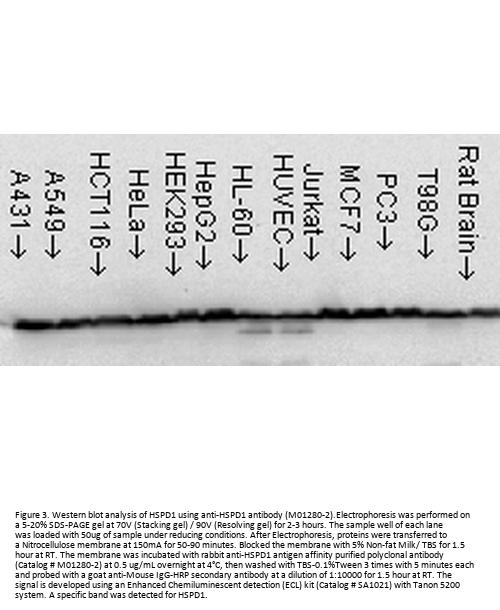 A431→ A549→ HCT116→ HeLa→ HEK293→ HepG2→ HL-60→ HUVEC→ Jurkat→ MCF7→ PC3→ T98G→ Rat Brain→

Figure 3. Western blot analysis of HSPD1 using anti-HSPD1 antibody (M01280-2).Electrophoresis was performed on a 5-20% SDS-PAGE gel at 70V (Stacking gel) / 90V (Resolving gel) for 2-3 hours. The sample well of each lane was loaded with 50ug of sample under reducing conditions. After Electrophoresis, proteins were transferred to a Nitrocellulose membrane at 150mA for 50-90 minutes. Blocked the membrane with 5% Non-fat Milk/ TBS for 1.5 hour at RT. The membrane was incubated with rabbit anti-HSPD1 antigen affinity purified polyclonal antibody (Catalog # M01280-2) at 0.5 ug/mL overnight at 4°C, then washed with TBS-0.1%Tween 3 times with 5 minutes each and probed with a goat anti-Mouse IgG-HRP secondary antibody at a dilution of 1:10000 for 1.5 hour at RT. The signal is developed using an Enhanced Chemiluminescent detection (ECL) kit (Catalog # SA1021) with Tanon 5200 system. A specific band was detected for HSPD1.